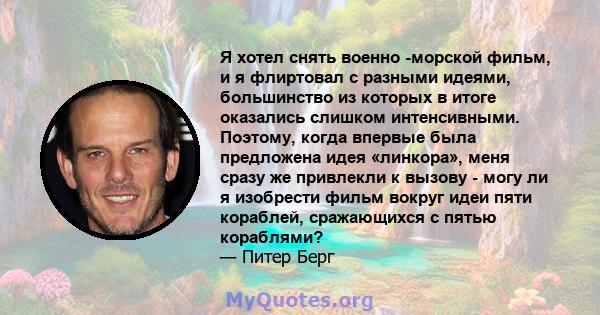 Я хотел снять военно -морской фильм, и я флиртовал с разными идеями, большинство из которых в итоге оказались слишком интенсивными. Поэтому, когда впервые была предложена идея «линкора», меня сразу же привлекли к вызову - могу ли я изобрести фильм вокруг идеи пяти кораблей, сражающихся с пятью кораблями?
— Питер Берг

MyQuotes.org